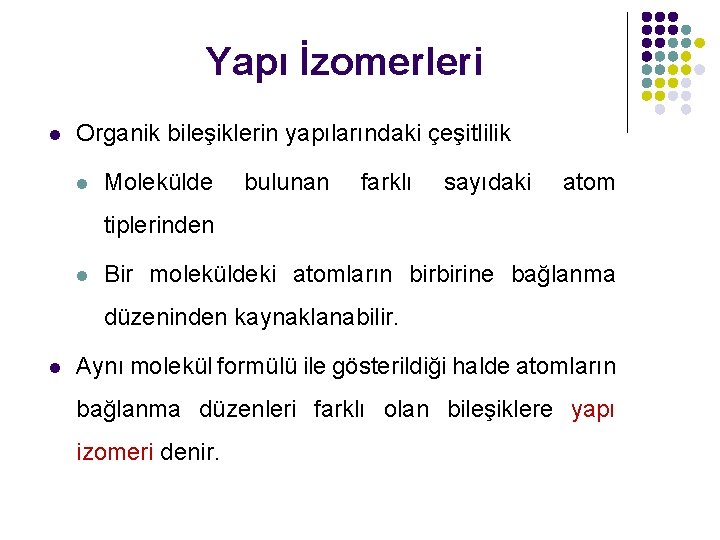 Yapı İzomerleri

• Organik bileşiklerin yapılarındaki çeşitlilik

• Molekülde bulunan farklı sayıdaki atom tiplerinden

• Bir moleküldeki atomların birbirine bağlanma düzeninden kaynaklanabilir.

• Aynı molekül formülü ile gösterildiği halde atomların bağlanma düzenleri farklı olan bileşiklere yapı izomeri denir.